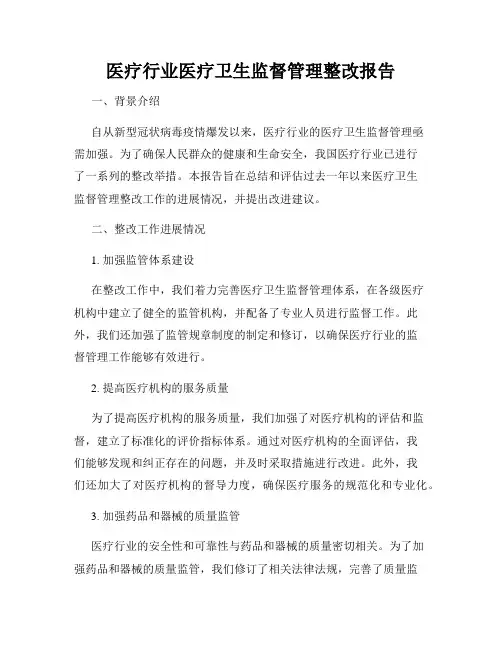 医疗行业医疗卫生监督管理整改报告

一、背景介绍

自从新型冠状病毒疫情爆发以来，医疗行业的医疗卫生监督管理亟需加强。为了确保人民群众的健康和生命安全，我国医疗行业已进行了一系列的整改举措。本报告旨在总结和评估过去一年以来医疗卫生监督管理整改工作的进展情况，并提出改进建议。

二、整改工作进展情况

1. 加强监管体系建设

在整改工作中，我们着力完善医疗卫生监督管理体系，在各级医疗机构中建立了健全的监管机构，并配备了专业人员进行监督工作。此外，我们还加强了监管规章制度的制定和修订，以确保医疗行业的监督管理工作能够有效进行。

2. 提高医疗机构的服务质量

为了提高医疗机构的服务质量，我们加强了对医疗机构的评估和监督，建立了标准化的评价指标体系。通过对医疗机构的全面评估，我们能够发现和纠正存在的问题，并及时采取措施进行改进。此外，我们还加大了对医疗机构的督导力度，确保医疗服务的规范化和专业化。

3. 加强药品和器械的质量监管

医疗行业的安全性和可靠性与药品和器械的质量密切相关。为了加强药品和器械的质量监管，我们修订了相关法律法规，完善了质量监